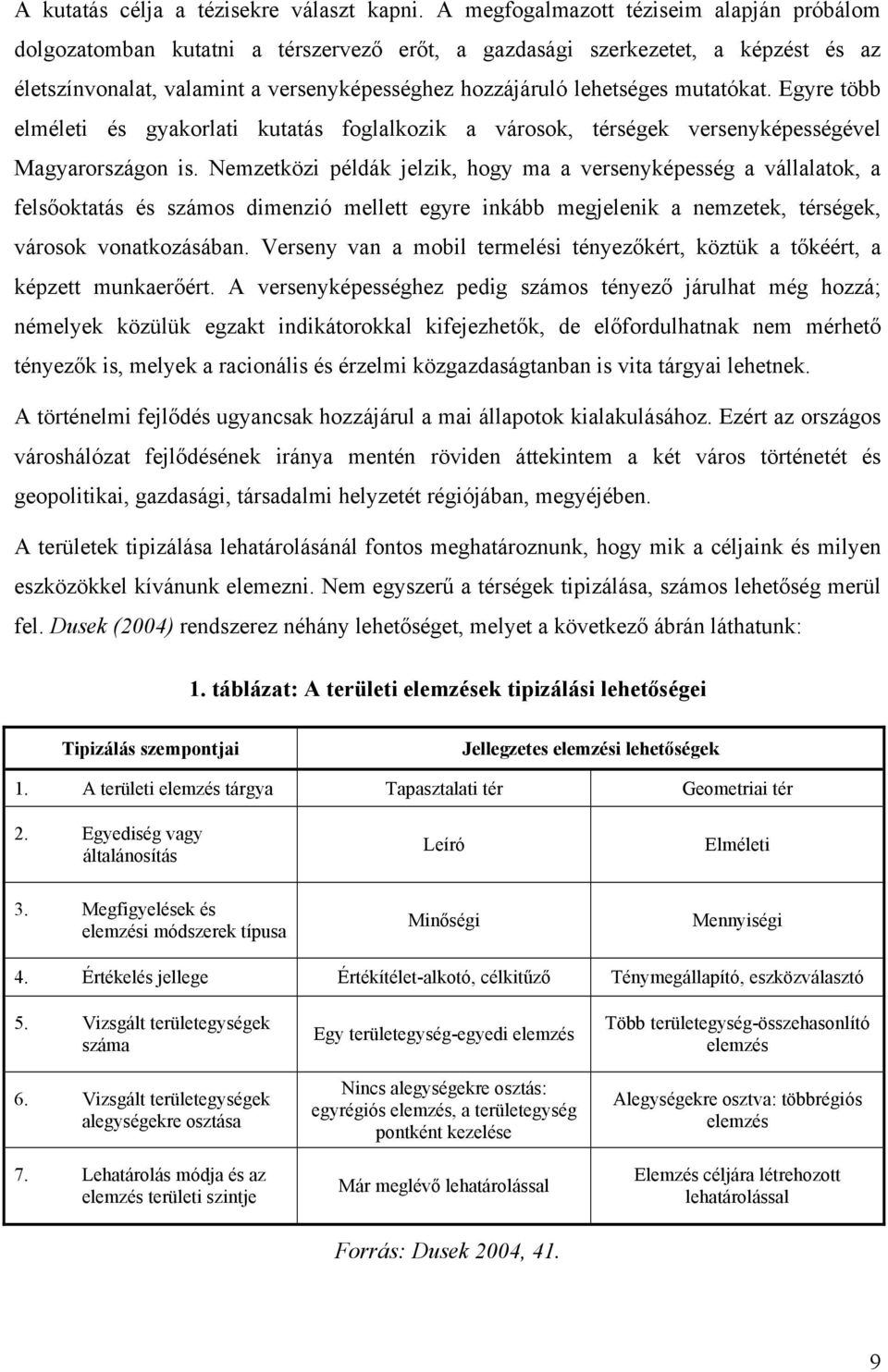 A kutatás célja a tézisekre választ kapni. A megfogalmazott téziseim alapján próbálom dolgozatomban kutatni a térszervező erőt, a gazdasági szerkezetet, a képzést és az életszínvonalat, valamint a versenyképességhez hozzájáruló lehetséges mutatókat. Egyre több elméleti és gyakorlati kutatás foglalkozik a városok, térségek versenyképességével Magyarországon is. Nemzetközi példák jelzik, hogy ma a versenyképesség a vállalatok, a felsőoktatás és számos dimenzió mellett egyre inkább megjelenik a nemzetek, térségek, városok vonatkozásában. Verseny van a mobil termelési tényezőkért, köztük a tőkéért, a képzett munkaerőért. A versenyképességhez pedig számos tényező járulhat még hozzá; némelyek közülük egzakt indikátorokkal kifejezhetők, de előfordulhatnak nem mérhető tényezők is, melyek a racionális és érzelmi közgazdaságtanban is vita tárgyai lehetnek.

A történelmi fejlődés ugyancsak hozzájárul a mai állapotok kialakulásához. Ezért az országos városhálózat fejlődésének iránya mentén röviden áttekintem a két város történetét és geopolitikai, gazdasági, társadalmi helyzetét régiójában, megyéjében.

A területek tipizálása lehatárolásánál fontos meghatároznunk, hogy mik a céljaink és milyen eszközökkel kívánunk elemezni. Nem egyszerű a térségek tipizálása, számos lehetőség merül fel. Dusek (2004) rendszerez néhány lehetőséget, melyet a következő ábrán láthatunk:

1. táblázat: A területi elemzések tipizálási lehetőségei

| Tipizálás szempontjai | Jellegzetes elemzési lehetőségek | |
|---|---|---|
| 1. A területi elemzés tárgya | Tapasztalati tér | Geometriai tér |
| 2. Egyediség vagy általánosítás | Leíró | Elméleti |
| 3. Megfigyelések és elemzési módszerek típusa | Minőségi | Mennyiségi |
| 4. Értékelés jellege | Értékítélet-alkotó, célkitűző | Ténymegállapító, eszközválasztó |
| 5. Vizsgált területegységek száma | Egy területegység-egyedi elemzés | Több területegység-összehasonlító elemzés |
| 6. Vizsgált területegységek alegységekre osztása | Nincs alegységekre osztás: egyrégiós elemzés, a területegység pontként kezelése | Alegységekre osztva: többrégiós elemzés |
| 7. Lehatárolás módja és az elemzés területi szintje | Már meglévő lehatárolással | Elemzés céljára létrehozott lehatárolással |

Forrás: Dusek 2004, 41.

9